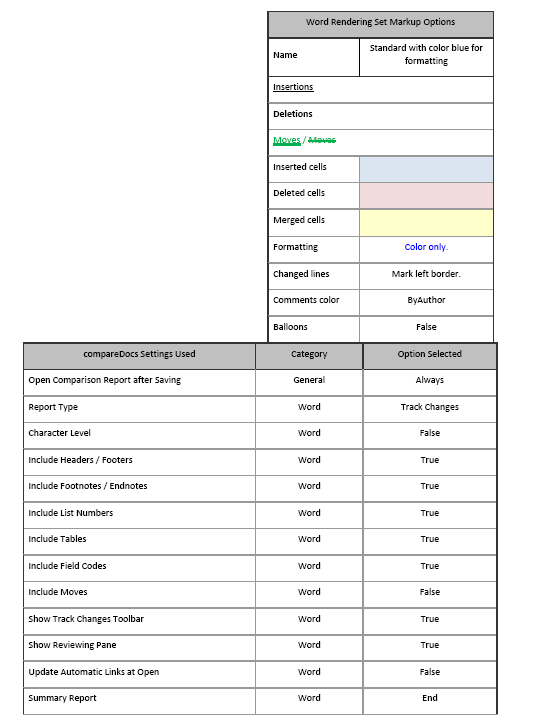 | Word Rendering Set Markup Options | |
|---|---|
| Name | Standard with color blue for formatting |
| Insertions | |
| Deletions | |
| Moves / Moves | |
| Inserted cells | |
| Deleted cells | |
| Merged cells | |
| Formatting | Color only. |
| Changed lines | Mark left border. |
| Comments color | ByAuthor |
| Balloons | False |

| compareDocs Settings Used | Category | Option Selected |
|---|---|---|
| Open Comparison Report after Saving | General | Always |
| Report Type | Word | Track Changes |
| Character Level | Word | False |
| Include Headers / Footers | Word | True |
| Include Footnotes / Endnotes | Word | True |
| Include List Numbers | Word | True |
| Include Tables | Word | True |
| Include Field Codes | Word | True |
| Include Moves | Word | False |
| Show Track Changes Toolbar | Word | True |
| Show Reviewing Pane | Word | True |
| Update Automatic Links at Open | Word | False |
| Summary Report | Word | End |